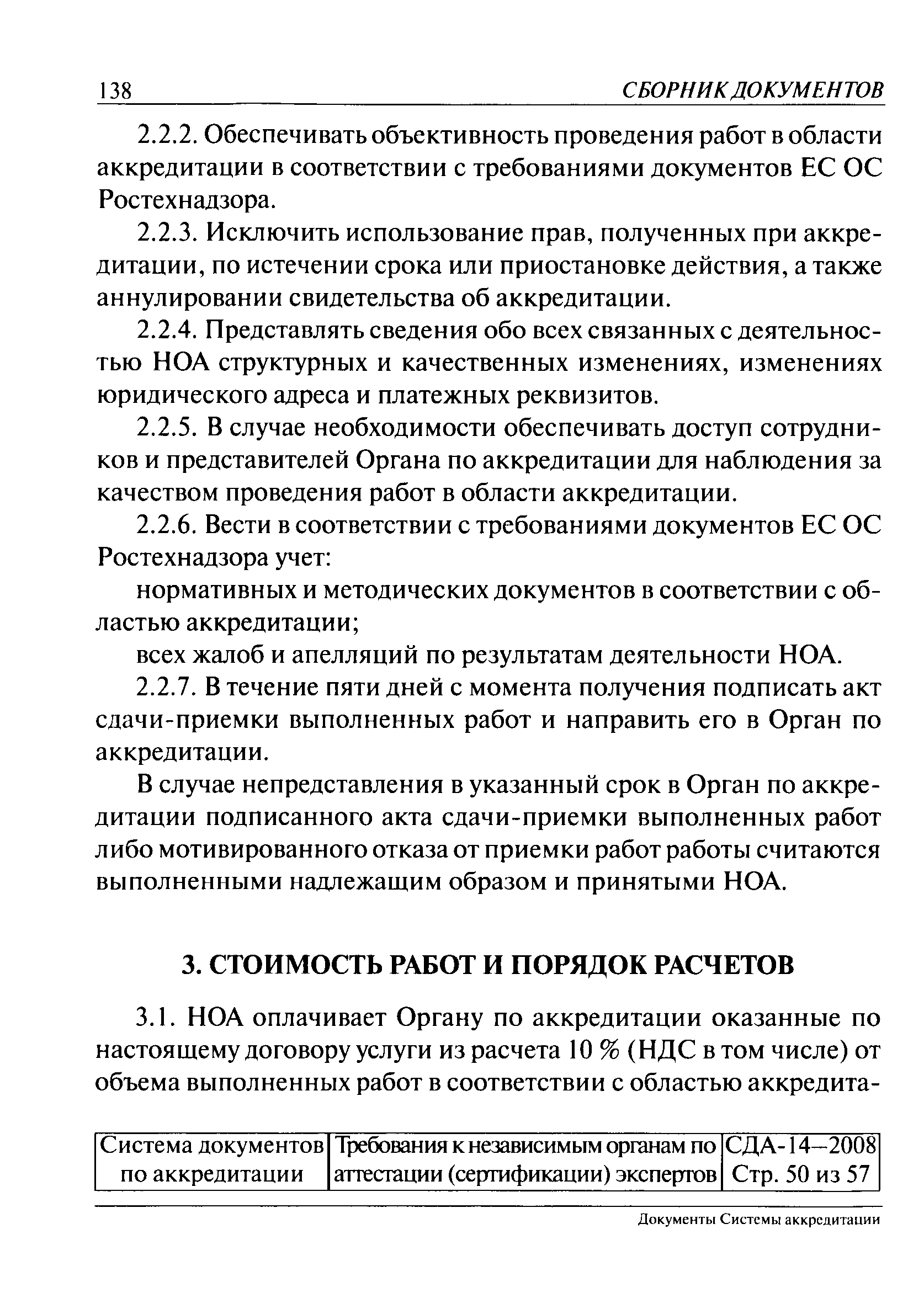 138 СБОРНИК ДОКУМЕНТОВ

2.2.2. Обеспечивать объективность проведения работ в области аккредитации в соответствии с требованиями документов ЕС ОС Ростехнадзора.

2.2.3. Исключить использование прав, полученных при аккредитации, по истечении срока или приостановке действия, а также аннулировании свидетельства об аккредитации.

2.2.4. Представлять сведения обо всех связанных с деятельностью НОА структурных и качественных изменениях, изменениях юридического адреса и платежных реквизитов.

2.2.5. В случае необходимости обеспечивать доступ сотрудников и представителей Органа по аккредитации для наблюдения за качеством проведения работ в области аккредитации.

2.2.6. Вести в соответствии с требованиями документов ЕС ОС Ростехнадзора учет:

нормативных и методических документов в соответствии с областью аккредитации;

всех жалоб и апелляций по результатам деятельности НОА.

2.2.7. В течение пяти дней с момента получения подписать акт сдачи-приемки выполненных работ и направить его в Орган по аккредитации.

В случае непредставления в указанный срок в Орган по аккредитации подписанного акта сдачи-приемки выполненных работ либо мотивированного отказа от приемки работ работы считаются выполненными надлежащим образом и принятыми НОА.

3. СТОИМОСТЬ РАБОТ И ПОРЯДОК РАСЧЕТОВ

3.1. НОА оплачивает Органу по аккредитации оказанные по настоящему договору услуги из расчета 10 % (НДС в том числе) от объема выполненных работ в соответствии с областью аккредита-

| Система документов по аккредитации | Требования к независимым органам по аттестации (сертификации) экспертов | СДА-14—2008 Стр. 50 из 57 |
|---|---|---|

Документы Системы аккредитации